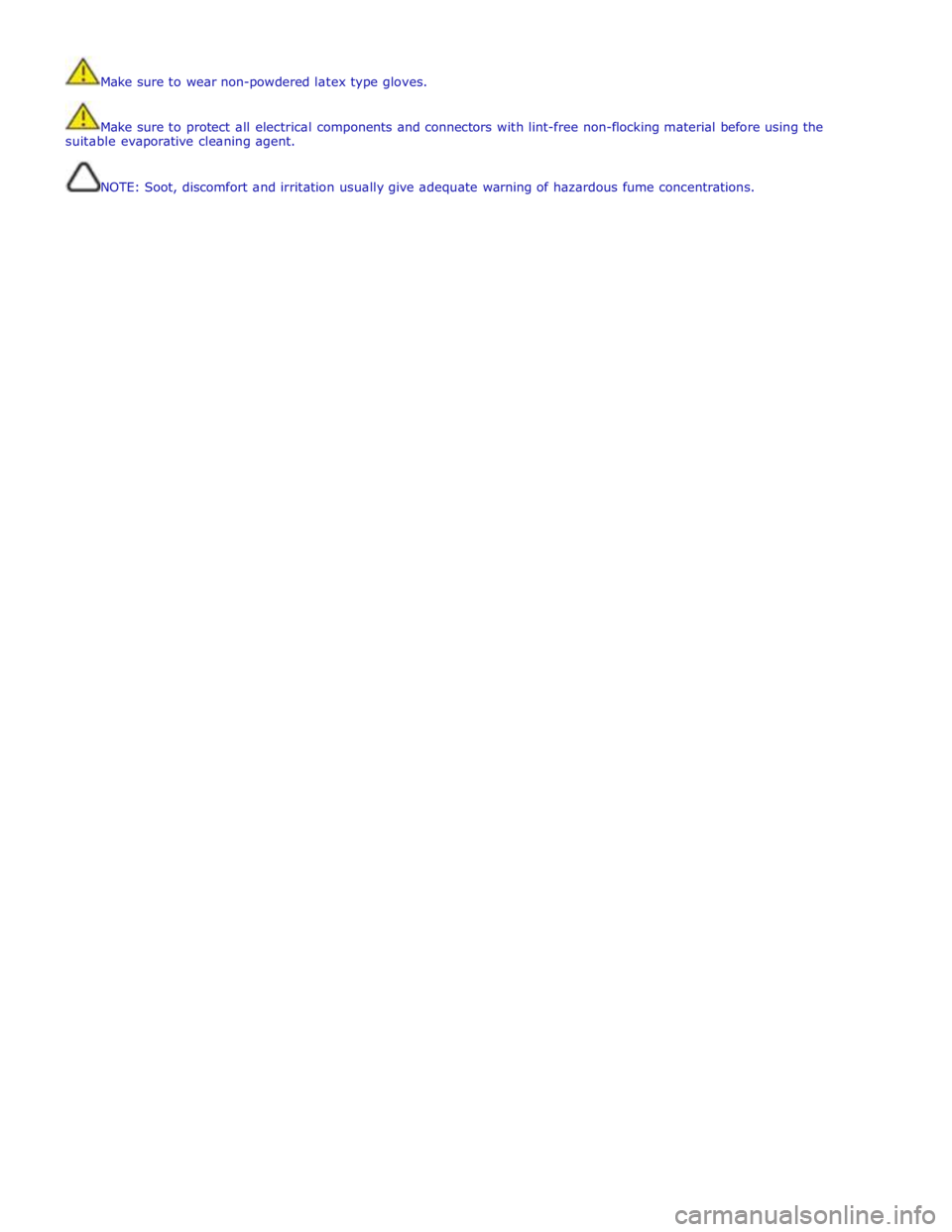 Make sure to wear non-powdered latex type gloves.

Make sure to protect all electrical components and connectors with lint-free non-flocking material before using the suitable evaporative cleaning agent.

NOTE: Soot, discomfort and irritation usually give adequate warning of hazardous fume concentrations.

carmanualsonline.info